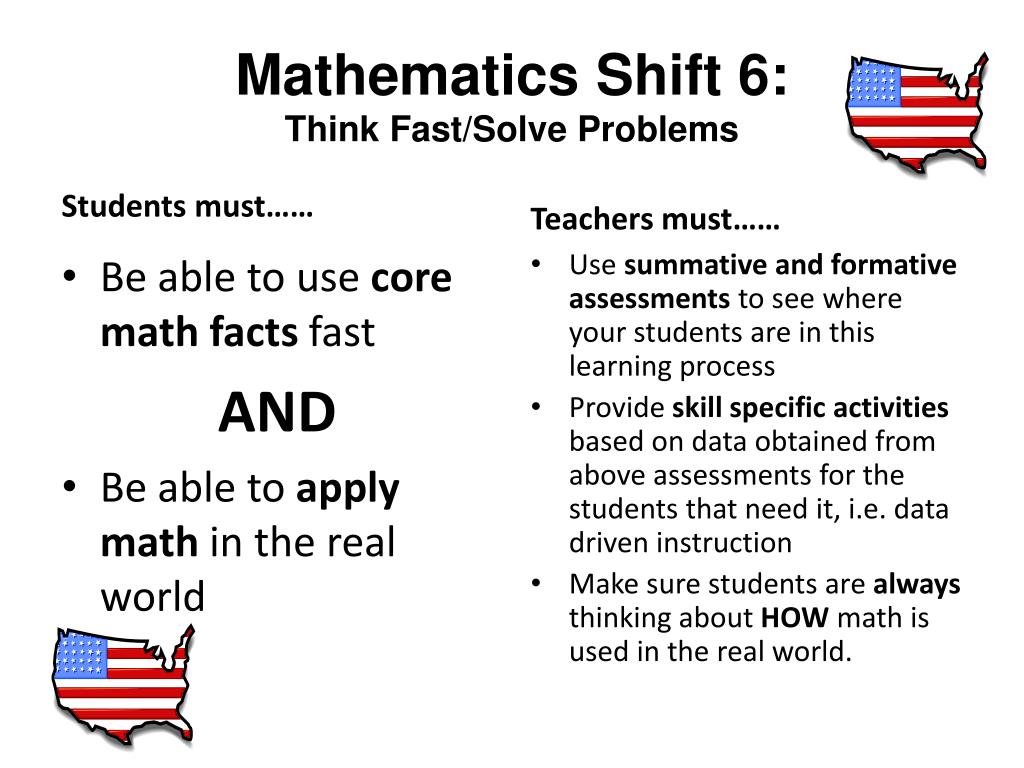 Mathematics Shift 6:
Think Fast/Solve Problems

Students must……

• Be able to use core math facts fast

AND

• Be able to apply math in the real world

Teachers must……

• Use summative and formative assessments to see where your students are in this learning process
• Provide skill specific activities based on data obtained from above assessments for the students that need it, i.e. data driven instruction
• Make sure students are always thinking about HOW math is used in the real world.